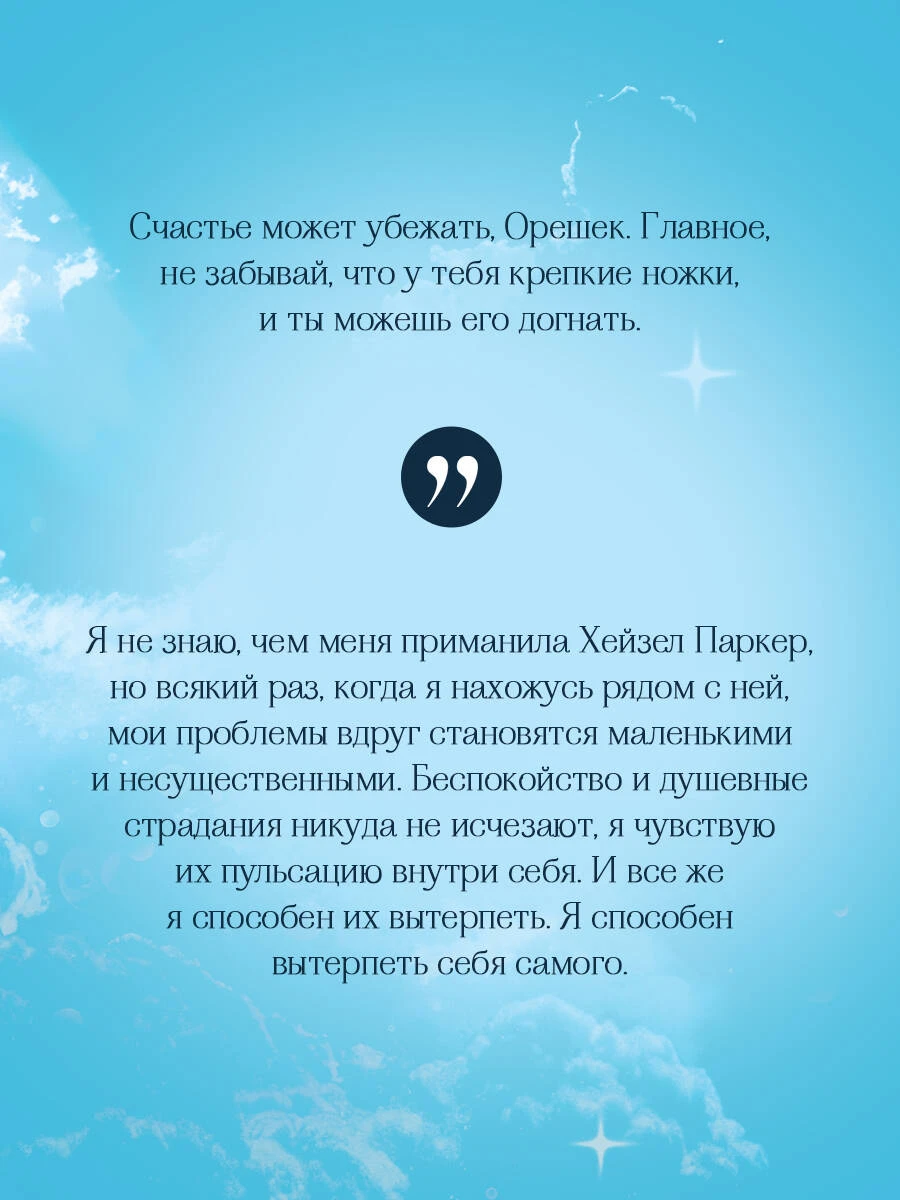 Счастье может убежать, Орешек. Главное, не забывай, что у тебя крепкие ножки, и ты можешь его догнать.

"

Я не знаю, чем меня приманила Хейзел Паркер, но всякий раз, когда я нахожусь рядом с ней, мои проблемы вдруг становятся маленькими и несущественными. Беспокойство и душевные страдания никуда не исчезают, я чувствую их пульсацию внутри себя. И все же я способен их вытерпеть. Я способен вытерпеть себя самого.